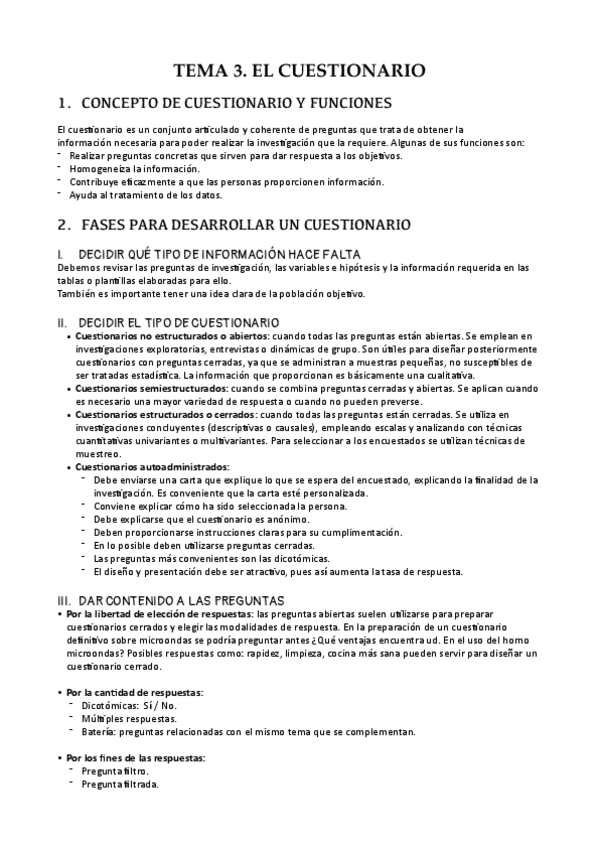 TEMA 3. EL CUESTIONARIO

1. CONCEPTO DE CUESTIONARIO Y FUNCIONES

El cuestionario es un conjunto articulado y coherente de preguntas que trata de obtener la información necesaria para poder realizar la investigación que la requiere. Algunas de sus funciones son:
- Realizar preguntas concretas que sirven para dar respuesta a los objetivos.
- Homogeneiza la información.
- Contribuye eficazmente a que las personas proporcionen información.
- Ayuda al tratamiento de los datos.

2. FASES PARA DESARROLLAR UN CUESTIONARIO

I. DECIDIR QUÉ TIPO DE INFORMACIÓN HACE FALTA
Debemos revisar las preguntas de investigación, las variables e hipótesis y la información requerida en las tablas o plantillas elaboradas para ello.
También es importante tener una idea clara de la población objetivo.

II. DECIDIR EL TIPO DE CUESTIONARIO
• Cuestionarios no estructurados o abiertos: cuando todas las preguntas están abiertas. Se emplean en investigaciones exploratorias, entrevistas o dinámicas de grupo. Son útiles para diseñar posteriormente cuestionarios con preguntas cerradas, ya que se administran a muestras pequeñas, no susceptibles de ser tratadas estadística. La información que proporcionan es básicamente una cualitativa.
• Cuestionarios semiestructurados: cuando se combina preguntas cerradas y abiertas. Se aplican cuando es necesario una mayor variedad de respuesta o cuando no pueden preverse.
• Cuestionarios estructurados o cerrados: cuando todas las preguntas están cerradas. Se utiliza en investigaciones concluyentes (descriptivas o causales), empleando escalas y analizando con técnicas cuantitativas univariantes o multivariantes. Para seleccionar a los encuestados se utilizan técnicas de muestreo.
• Cuestionarios autoadministrados:
- Debe enviarse una carta que explique lo que se espera del encuestado, explicando la finalidad de la investigación. Es conveniente que la carta esté personalizada.
- Conviene explicar cómo ha sido seleccionada la persona.
- Debe explicarse que el cuestionario es anónimo.
- Deben proporcionarse instrucciones claras para su cumplimentación.
- En lo posible deben utilizarse preguntas cerradas.
- Las preguntas más convenientes son las dicotómicas.
- El diseño y presentación debe ser atractivo, pues así aumenta la tasa de respuesta.

III. DAR CONTENIDO A LAS PREGUNTAS
• Por la libertad de elección de respuestas: las preguntas abiertas suelen utilizarse para preparar cuestionarios cerrados y elegir las modalidades de respuesta. En la preparación de un cuestionario definitivo sobre microondas se podría preguntar antes ¿Qué ventajas encuentra ud. En el uso del horno microondas? Posibles respuestas como: rapidez, limpieza, cocina más sana pueden servir para diseñar un cuestionario cerrado.

• Por la cantidad de respuestas:
- Dicotómicas: Sí / No.
- Múltiples respuestas.
- Batería: preguntas relacionadas con el mismo tema que se complementan.

• Por los fines de las respuestas:
- Pregunta filtro.
- Pregunta filtrada.